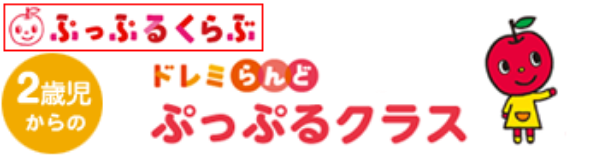 ぷっぷるくらぶ

2歳児からの

ドレミらんど

ぷっぷるクラス